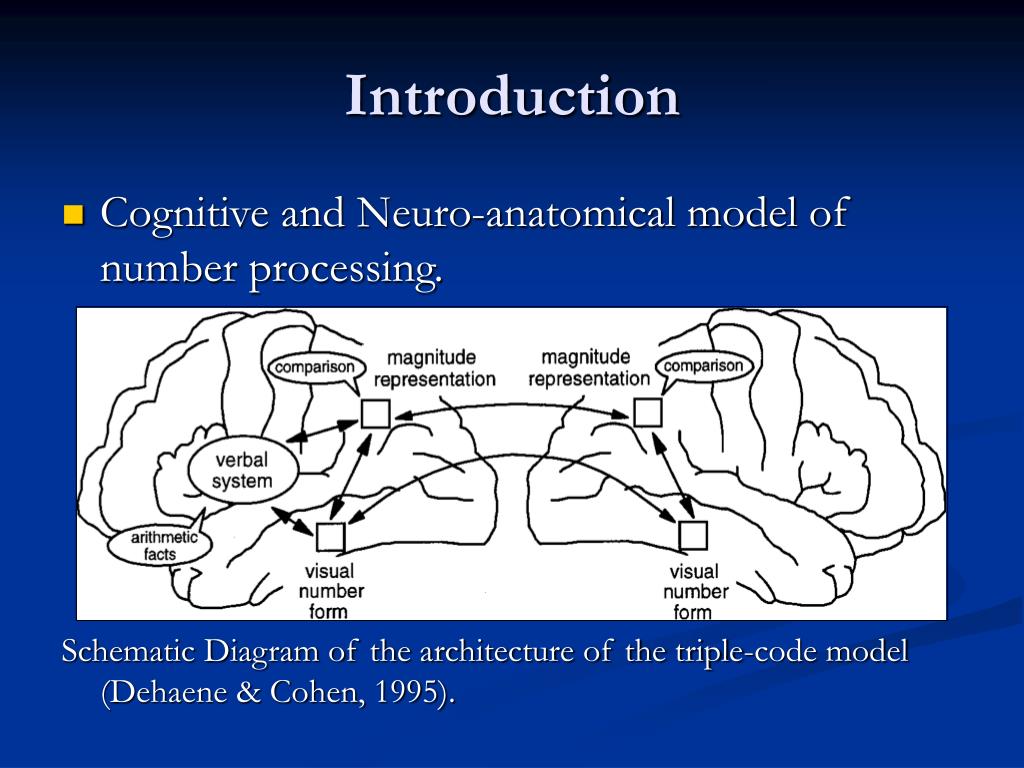 Introduction

Cognitive and Neuro-anatomical model of number processing.

comparison
magnitude representation
magnitude representation
comparison
verbal system
arithmetic facts
visual number form
visual number form

Schematic Diagram of the architecture of the triple-code model (Dehaene & Cohen, 1995).